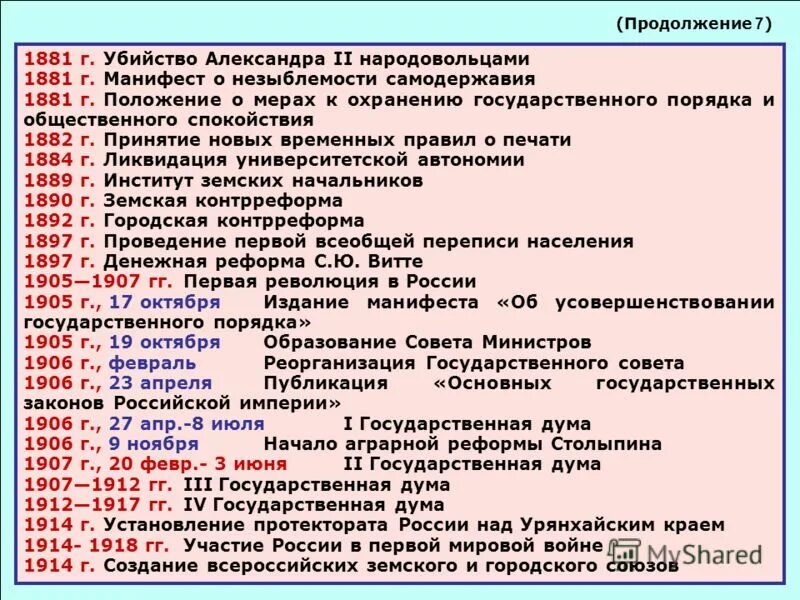 (Продолжение 7)

1881 г. Убийство Александра II народовольцами
1881 г. Манифест о незыблемости самодержавия
1881 г. Положение о мерах к охранению государственного порядка и общественного спокойствия
1882 г. Принятие новых временных правил о печати
1884 г. Ликвидация университетской автономии
1889 г. Институт земских начальников
1890 г. Земская контрреформа
1892 г. Городская контрреформа
1897 г. Проведение первой всеобщей переписи населения
1897 г. Денежная реформа С.Ю. Витте
1905—1907 гг. Первая революция в России
1905 г., 17 октября Издание манифеста «Об усовершенствовании государственного порядка»
1905 г., 19 октября Образование Совета Министров
1906 г., февраль Реорганизация Государственного совета
1906 г., 23 апреля Публикация «Основных государственных законов Российской империи»
1906 г., 27 апр.-8 июля I Государственная дума
1906 г., 9 ноября Начало аграрной реформы Столыпина
1907 г., 20 февр.- 3 июня II Государственная дума
1907—1912 гг. III Государственная дума
1912—1917 гг. IV Государственная дума
1914 г. Установление протектората России над Урянхайским краем
1914- 1918 гг. Участие России в первой мировой войне
1914 г. Создание всероссийских земского и городского союзов

MyShared